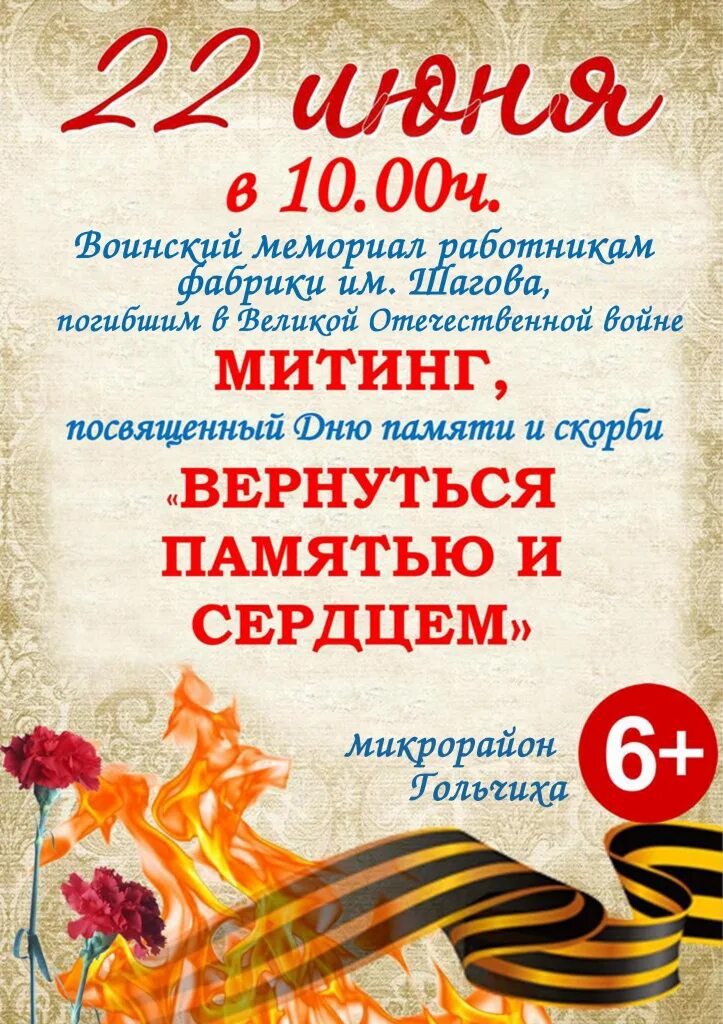 22 июня
в 10.00ч.
Воинский мемориал работникам фабрики им. Шагова, погибшим в Великой Отечественной войне
МИТИНГ,
посвященный Дню памяти и скорби
«ВЕРНУТЬСЯ ПАМЯТЬЮ И СЕРДЦЕМ»

микрорайон Гольчиха

6+